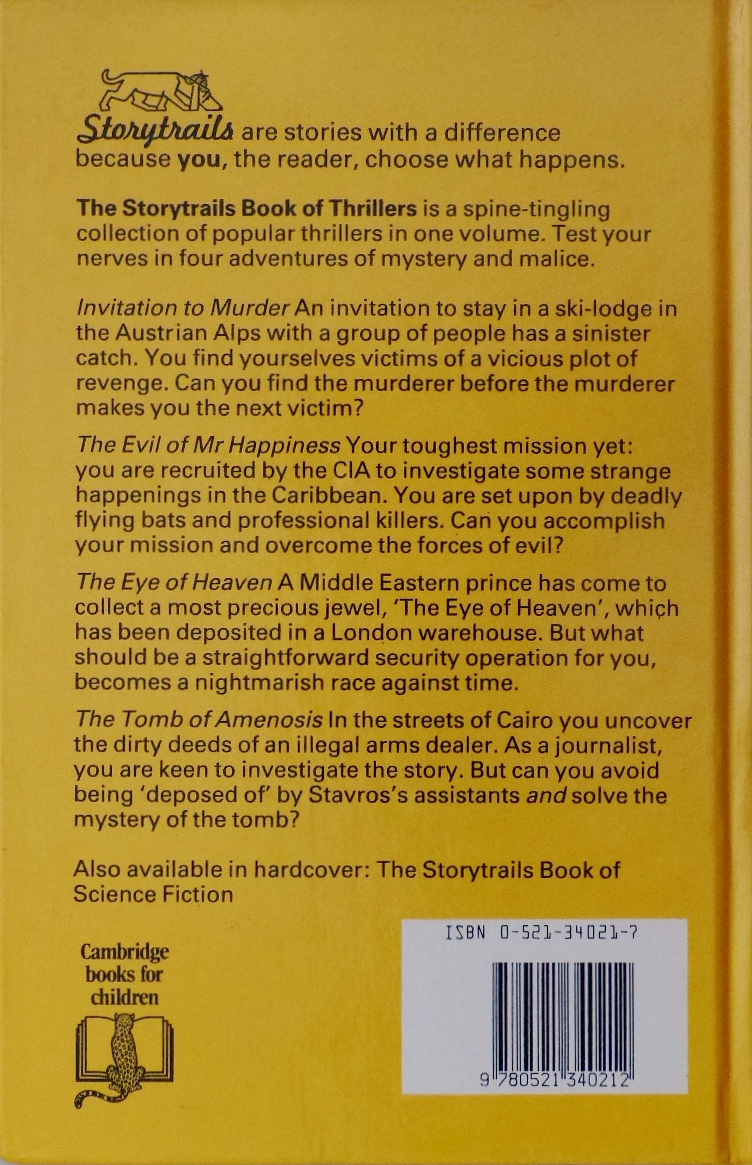 Storytrails are stories with a difference because you, the reader, choose what happens.

The Storytrails Book of Thrillers is a spine-tingling collection of popular thrillers in one volume. Test your nerves in four adventures of mystery and malice.

Invitation to Murder An invitation to stay in a ski-lodge in the Austrian Alps with a group of people has a sinister catch. You find yourselves victims of a vicious plot of revenge. Can you find the murderer before the murderer makes you the next victim?

The Evil of Mr Happiness Your toughest mission yet: you are recruited by the CIA to investigate some strange happenings in the Caribbean. You are set upon by deadly flying bats and professional killers. Can you accomplish your mission and overcome the forces of evil?

The Eye of Heaven A Middle Eastern prince has come to collect a most precious jewel, 'The Eye of Heaven', which has been deposited in a London warehouse. But what should be a straightforward security operation for you, becomes a nightmarish race against time.

The Tomb of Amenosis In the streets of Cairo you uncover the dirty deeds of an illegal arms dealer. As a journalist, you are keen to investigate the story. But can you avoid being 'deposed of' by Stavros's assistants and solve the mystery of the tomb?

Also available in hardcover: The Storytrails Book of Science Fiction

Cambridge books for children

ISBN 0-521-34021-7

9 780521 340212